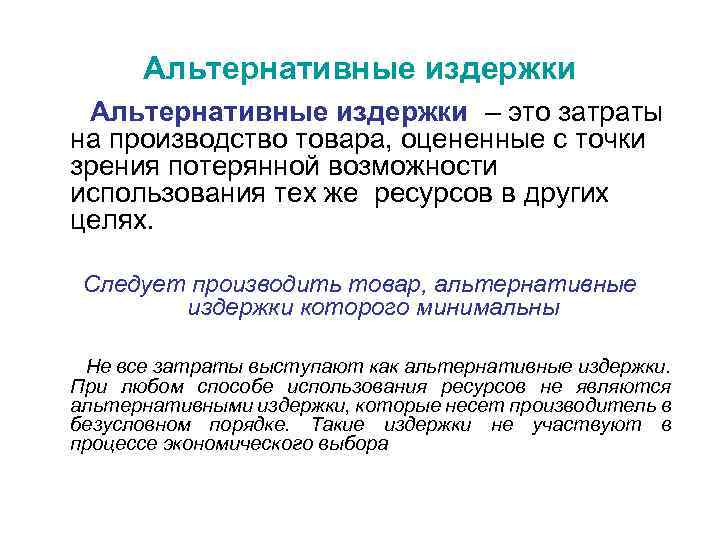 Альтернативные издержки

Альтернативные издержки – это затраты на производство товара, оцененные с точки зрения потерянной возможности использования тех же ресурсов в других целях.

Следует производить товар, альтернативные издержки которого минимальны

Не все затраты выступают как альтернативные издержки. При любом способе использования ресурсов не являются альтернативными издержки, которые несет производитель в безусловном порядке. Такие издержки не участвуют в процессе экономического выбора